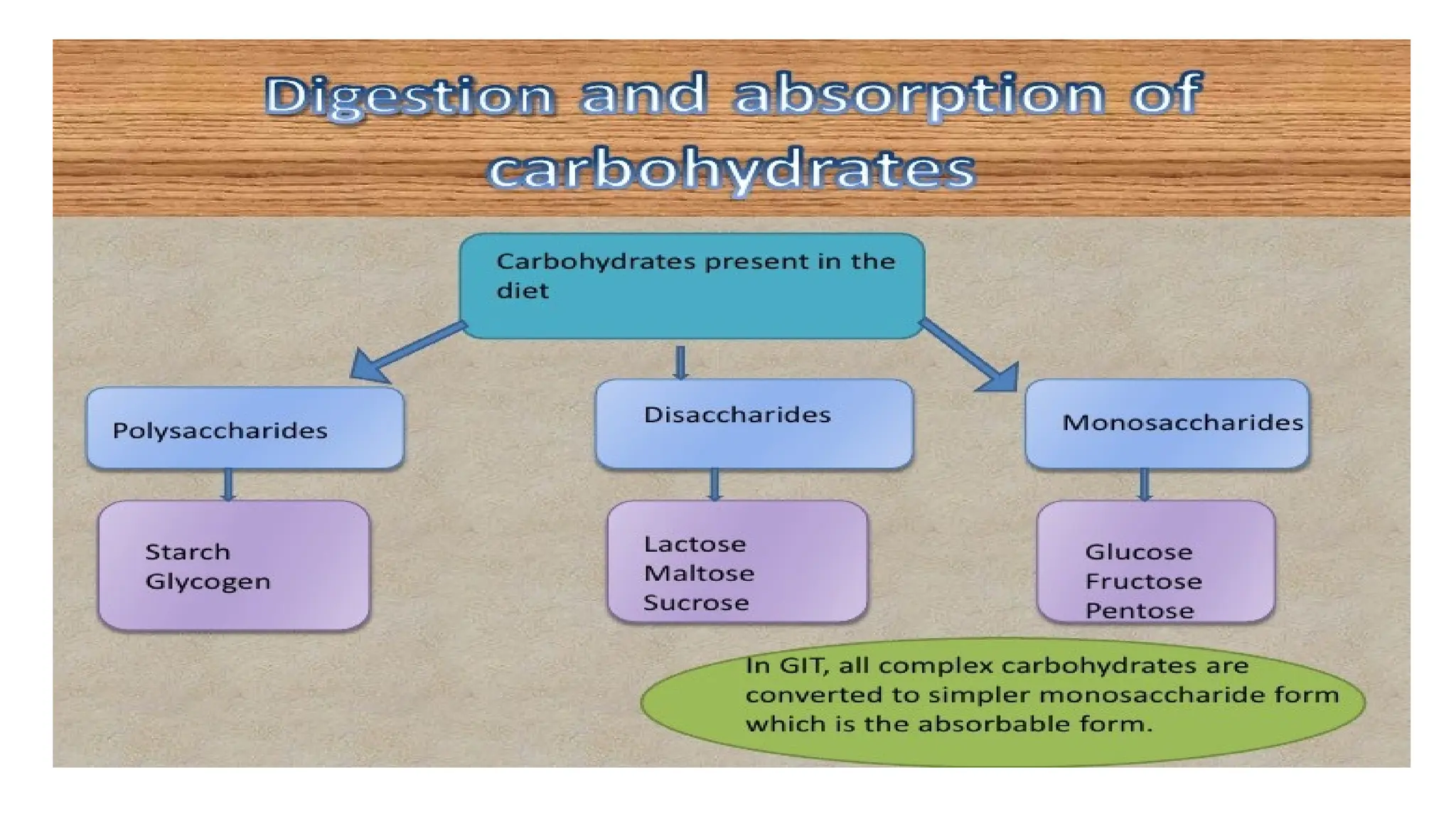 Digestion and absorption of carbohydrates

Carbohydrates present in the diet

Polysaccharides

Disaccharides

Monosaccharides

Starch
Glycogen

Lactose
Maltose
Sucrose

Glucose
Fructose
Pentose

In GIT, all complex carbohydrates are converted to simpler monosaccharide form which is the absorbable form.